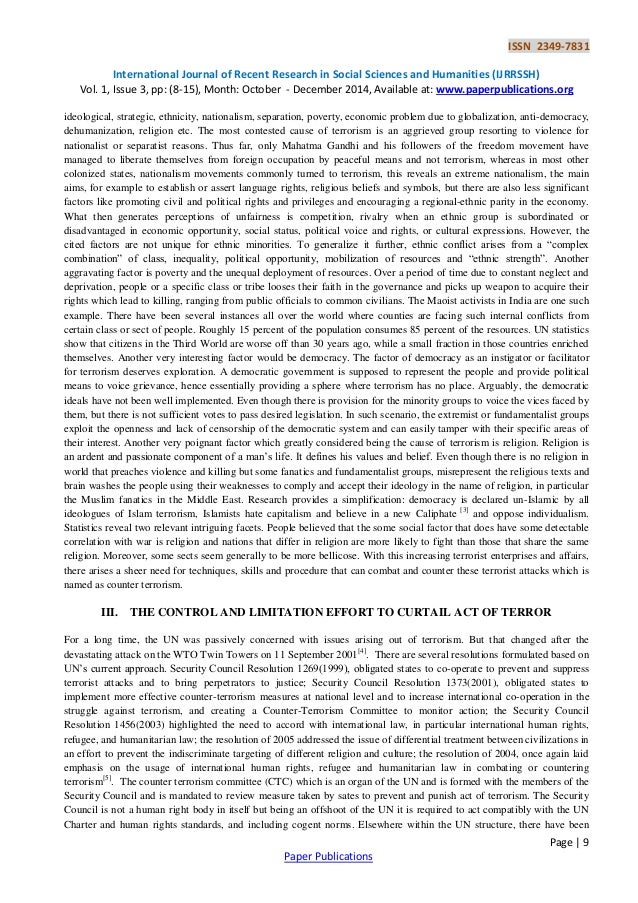 ISSN 2349-7831

International Journal of Recent Research in Social Sciences and Humanities (IJRRSSH)
Vol. 1, Issue 3, pp: (8-15), Month: October - December 2014, Available at: www.paperpublications.org

ideological, strategic, ethnicity, nationalism, separation, poverty, economic problem due to globalization, anti-democracy, dehumanization, religion etc. The most contested cause of terrorism is an aggrieved group resorting to violence for nationalist or separatist reasons. Thus far, only Mahatma Gandhi and his followers of the freedom movement have managed to liberate themselves from foreign occupation by peaceful means and not terrorism, whereas in most other colonized states, nationalism movements commonly turned to terrorism, this reveals an extreme nationalism, the main aims, for example to establish or assert language rights, religious beliefs and symbols, but there are also less significant factors like promoting civil and political rights and privileges and encouraging a regional-ethnic parity in the economy. What then generates perceptions of unfairness is competition, rivalry when an ethnic group is subordinated or disadvantaged in economic opportunity, social status, political voice and rights, or cultural expressions. However, the cited factors are not unique for ethnic minorities. To generalize it further, ethnic conflict arises from a "complex combination" of class, inequality, political opportunity, mobilization of resources and "ethnic strength". Another aggravating factor is poverty and the unequal deployment of resources. Over a period of time due to constant neglect and deprivation, people or a specific class or tribe looses their faith in the governance and picks up weapon to acquire their rights which lead to killing, ranging from public officials to common civilians. The Maoist activists in India are one such example. There have been several instances all over the world where counties are facing such internal conflicts from certain class or sect of people. Roughly 15 percent of the population consumes 85 percent of the resources. UN statistics show that citizens in the Third World are worse off than 30 years ago, while a small fraction in those countries enriched themselves. Another very interesting factor would be democracy. The factor of democracy as an instigator or facilitator for terrorism deserves exploration. A democratic government is supposed to represent the people and provide political means to voice grievance, hence essentially providing a sphere where terrorism has no place. Arguably, the democratic ideals have not been well implemented. Even though there is provision for the minority groups to voice the vices faced by them, but there is not sufficient votes to pass desired legislation. In such scenario, the extremist or fundamentalist groups exploit the openness and lack of censorship of the democratic system and can easily tamper with their specific areas of their interest. Another very poignant factor which greatly considered being the cause of terrorism is religion. Religion is an ardent and passionate component of a man's life. It defines his values and belief. Even though there is no religion in world that preaches violence and killing but some fanatics and fundamentalist groups, misrepresent the religious texts and brain washes the people using their weaknesses to comply and accept their ideology in the name of religion, in particular the Muslim fanatics in the Middle East. Research provides a simplification: democracy is declared un-Islamic by all ideologues of Islam terrorism, Islamists hate capitalism and believe in a new Caliphate $^{[3]}$ and oppose individualism. Statistics reveal two relevant intriguing facets. People believed that the some social factor that does have some detectable correlation with war is religion and nations that differ in religion are more likely to fight than those that share the same religion. Moreover, some sects seem generally to be more bellicose. With this increasing terrorist enterprises and affairs, there arises a sheer need for techniques, skills and procedure that can combat and counter these terrorist attacks which is named as counter terrorism.

III. THE CONTROL AND LIMITATION EFFORT TO CURTAIL ACT OF TERROR

For a long time, the UN was passively concerned with issues arising out of terrorism. But that changed after the devastating attack on the WTO Twin Towers on 11 September 2001$^{[4]}$. There are several resolutions formulated based on UN's current approach. Security Council Resolution 1269(1999), obligated states to co-operate to prevent and suppress terrorist attacks and to bring perpetrators to justice; Security Council Resolution 1373(2001), obligated states to implement more effective counter-terrorism measures at national level and to increase international co-operation in the struggle against terrorism, and creating a Counter-Terrorism Committee to monitor action; the Security Council Resolution 1456(2003) highlighted the need to accord with international law, in particular international human rights, refugee, and humanitarian law; the resolution of 2005 addressed the issue of differential treatment between civilizations in an effort to prevent the indiscriminate targeting of different religion and culture; the resolution of 2004, once again laid emphasis on the usage of international human rights, refugee and humanitarian law in combating or countering terrorism$^{[5]}$. The counter terrorism committee (CTC) which is an organ of the UN and is formed with the members of the Security Council and is mandated to review measure taken by sates to prevent and punish act of terrorism. The Security Council is not a human right body in itself but being an offshoot of the UN it is required to act compatibly with the UN Charter and human rights standards, and including cogent norms. Elsewhere within the UN structure, there have been

Page | 9

Paper Publications